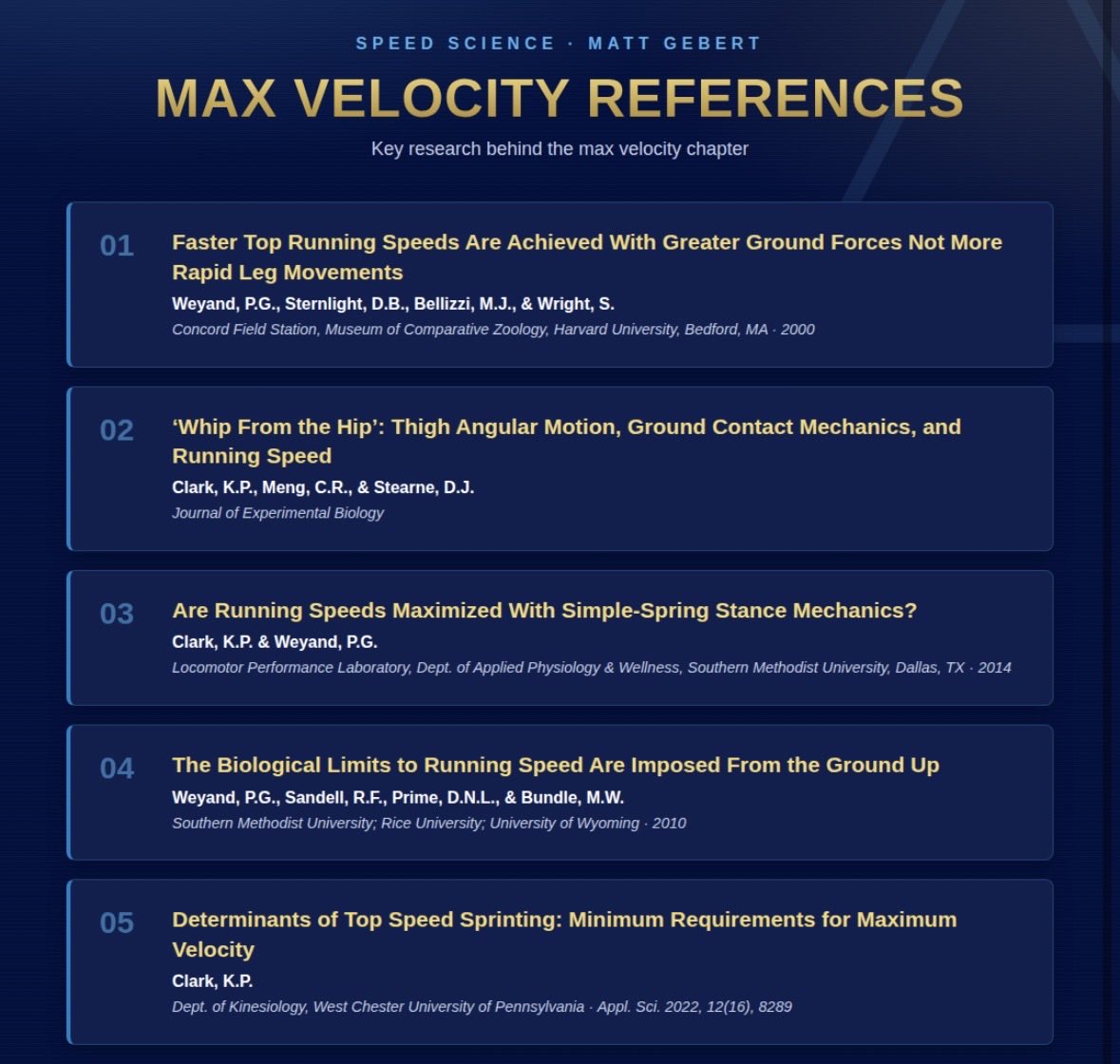 SPEED SCIENCE · MATT GEBERT

MAX VELOCITY REFERENCES

Key research behind the max velocity chapter

01

Faster Top Running Speeds Are Achieved With Greater Ground Forces Not More Rapid Leg Movements

Weyand, P.G., Sternlight, D.B., Bellizzi, M.J., & Wright, S.

Concord Field Station, Museum of Comparative Zoology, Harvard University, Bedford, MA · 2000

02

'Whip From the Hip': Thigh Angular Motion, Ground Contact Mechanics, and Running Speed

Clark, K.P., Meng, C.R., & Stearne, D.J.

Journal of Experimental Biology

03

Are Running Speeds Maximized With Simple-Spring Stance Mechanics?

Clark, K.P. & Weyand, P.G.

Locomotor Performance Laboratory, Dept. of Applied Physiology & Wellness, Southern Methodist University, Dallas, TX · 2014

04

The Biological Limits to Running Speed Are Imposed From the Ground Up

Weyand, P.G., Sandell, R.F., Prime, D.N.L., & Bundle, M.W.

Southern Methodist University; Rice University; University of Wyoming · 2010

05

Determinants of Top Speed Sprinting: Minimum Requirements for Maximum Velocity

Clark, K.P.

Dept. of Kinesiology, West Chester University of Pennsylvania · Appl. Sci. 2022, 12(16), 8289